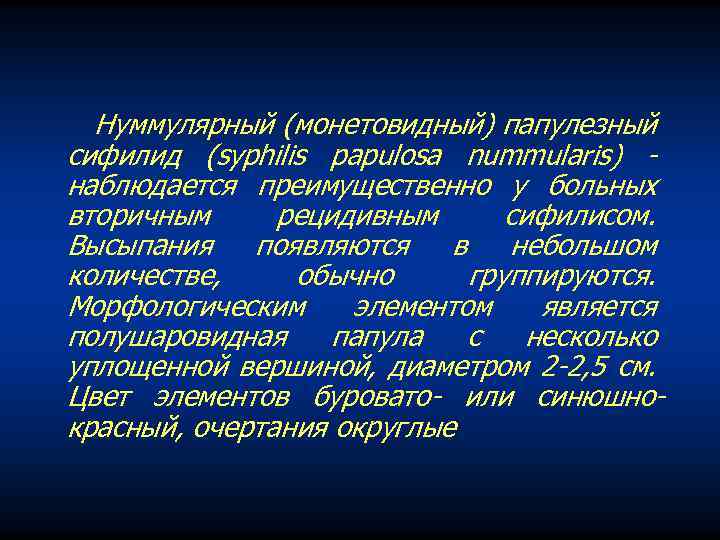 Нуммулярный (монетовидный) папулезный сифилид (syphilis papulosa nummularis) - наблюдается преимущественно у больных вторичным рецидивным сифилисом. Высыпания появляются в небольшом количестве, обычно группируются. Морфологическим элементом является полушаровидная папула с несколько уплощенной вершиной, диаметром 2-2,5 см. Цвет элементов буровато- или синюшно-красный, очертания округлые